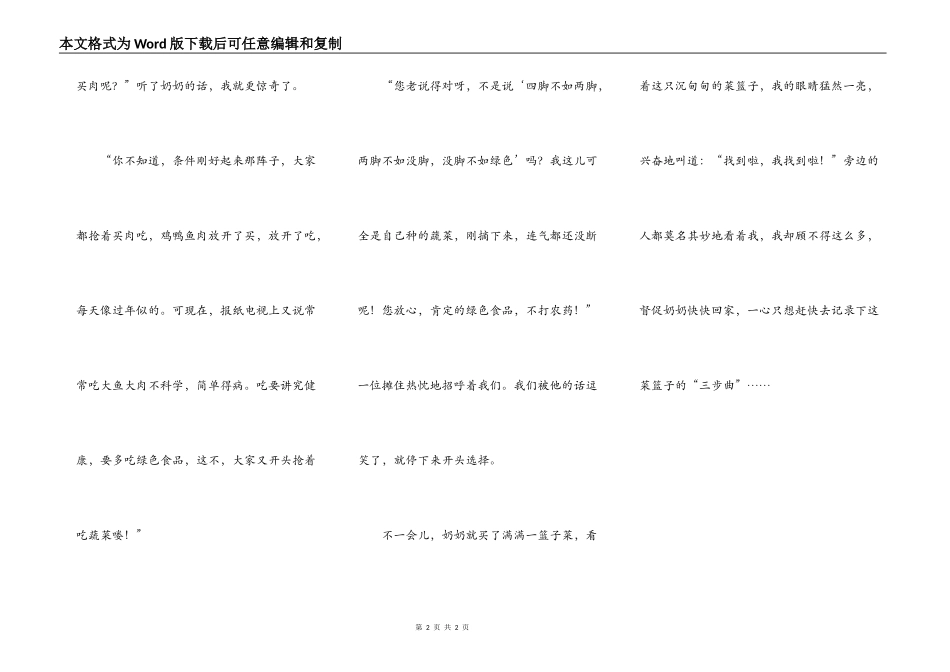 本文格式为Word版下载后可任意编辑和复制

买肉呢？”听了奶奶的话，我就更惊奇了。

“你不知道，条件刚好起来那阵子，大家都抢着买肉吃，鸡鸭鱼肉放开了买，放开了吃，每天像过年似的。可现在，报纸电视上又说常常吃大鱼大肉不科学，简单得病。吃要讲究健康，要多吃绿色食品，这不，大家又开头抢着吃蔬菜喽！”

“您老说得对呀，不是说‘四脚不如两脚，两脚不如没脚，没脚不如绿色’吗？我这儿可全是自己种的蔬菜，刚摘下来，连气都还没断呢！您放心，肯定的绿色食品，不打农药！”一位摊住热忱地招呼着我们。我们被他的话逗笑了，就停下来开头选择。

不一会儿，奶奶就买了满满一篮子菜，看着这只沉甸甸的菜篮子，我的眼睛猛然一亮，兴奋地叫道：“找到啦，我找到啦！”旁边的人都莫名其妙地看着我，我却顾不得这么多，督促奶奶快快回家，一心只想赶快去记录下这菜篮子的“三步曲”……

第 2 页 共 2 页